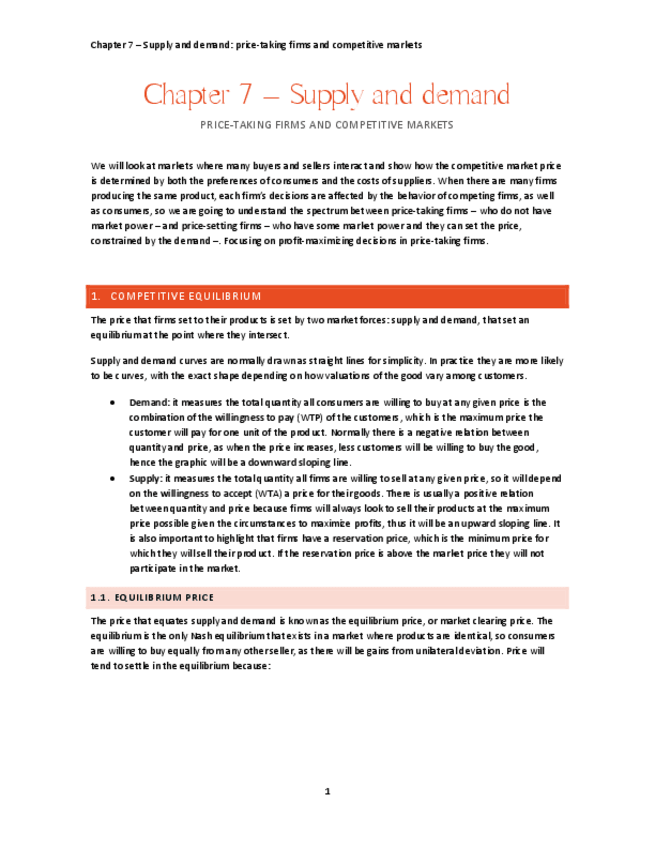 Chapter 7 – Supply and demand: price-taking firms and competitive markets

Chapter 7 – Supply and demand

PRICE-TAKING FIRMS AND COMPETITIVE MARKETS

We will look at markets where many buyers and sellers interact and show how the competitive market price is determined by both the preferences of consumers and the costs of suppliers. When there are many firms producing the same product, each firm's decisions are affected by the behavior of competing firms, as well as consumers, so we are going to understand the spectrum between price-taking firms – who do not have market power – and price-setting firms – who have some market power and they can set the price, constrained by the demand –. Focusing on profit-maximizing decisions in price-taking firms.

1. COMPETITIVE EQUILIBRIUM

The price that firms set to their products is set by two market forces: supply and demand, that set an equilibrium at the point where they intersect.

Supply and demand curves are normally drawn as straight lines for simplicity. In practice they are more likely to be curves, with the exact shape depending on how valuations of the good vary among customers.

• Demand: it measures the total quantity all consumers are willing to buy at any given price is the combination of the willingness to pay (WTP) of the customers, which is the maximum price the customer will pay for one unit of the product. Normally there is a negative relation between quantity and price, as when the price increases, less customers will be willing to buy the good, hence the graphic will be a downward sloping line.
• Supply: it measures the total quantity all firms are willing to sell at any given price, so it will depend on the willingness to accept (WTA) a price for their goods. There is usually a positive relation between quantity and price because firms will always look to sell their products at the maximum price possible given the circumstances to maximize profits, thus it will be an upward sloping line. It is also important to highlight that firms have a reservation price, which is the minimum price for which they will sell their product. If the reservation price is above the market price they will not participate in the market.

1.1. EQUILIBRIUM PRICE

The price that equates supply and demand is known as the equilibrium price, or market clearing price. The equilibrium is the only Nash equilibrium that exists in a market where products are identical, so consumers are willing to buy equally from any other seller, as there will be gains from unilateral deviation. Price will tend to settle in the equilibrium because:

1